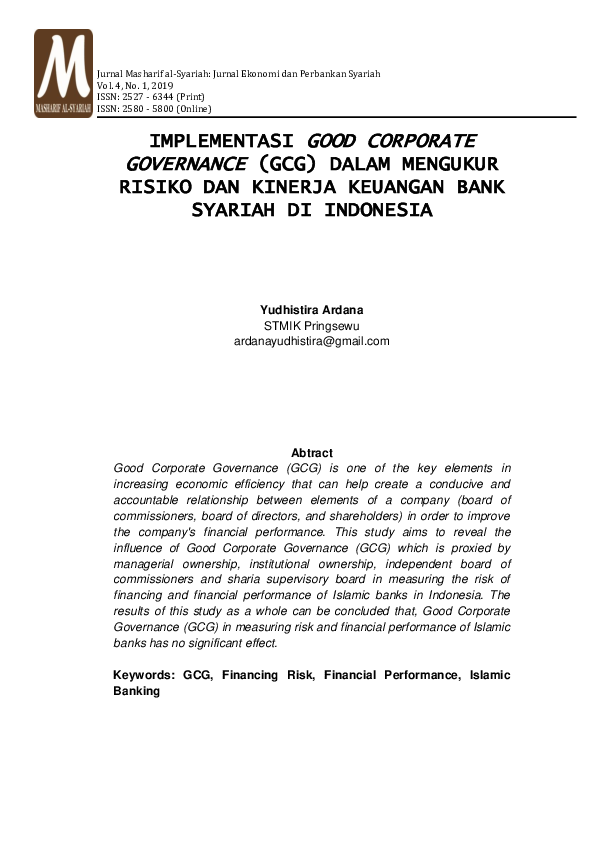 M
MASHARIF AL-SYARIAH

Jurnal Masharif al-Syariah: Jurnal Ekonomi dan Perbankan Syariah
Vol. 4, No. 1, 2019
ISSN: 2527 - 6344 (Print)
ISSN: 2580 - 5800 (Online)

IMPLEMENTASI GOOD CORPORATE GOVERNANCE (GCG) DALAM MENGUKUR RISIKO DAN KINERJA KEUANGAN BANK SYARIAH DI INDONESIA

Yudhistira Ardana
STMIK Pringsewu
ardanayudhistira@gmail.com

Abtract
Good Corporate Governance (GCG) is one of the key elements in increasing economic efficiency that can help create a conducive and accountable relationship between elements of a company (board of commissioners, board of directors, and shareholders) in order to improve the company's financial performance. This study aims to reveal the influence of Good Corporate Governance (GCG) which is proxied by managerial ownership, institutional ownership, independent board of commissioners and sharia supervisory board in measuring the risk of financing and financial performance of Islamic banks in Indonesia. The results of this study as a whole can be concluded that, Good Corporate Governance (GCG) in measuring risk and financial performance of Islamic banks has no significant effect.

Keywords: GCG, Financing Risk, Financial Performance, Islamic Banking